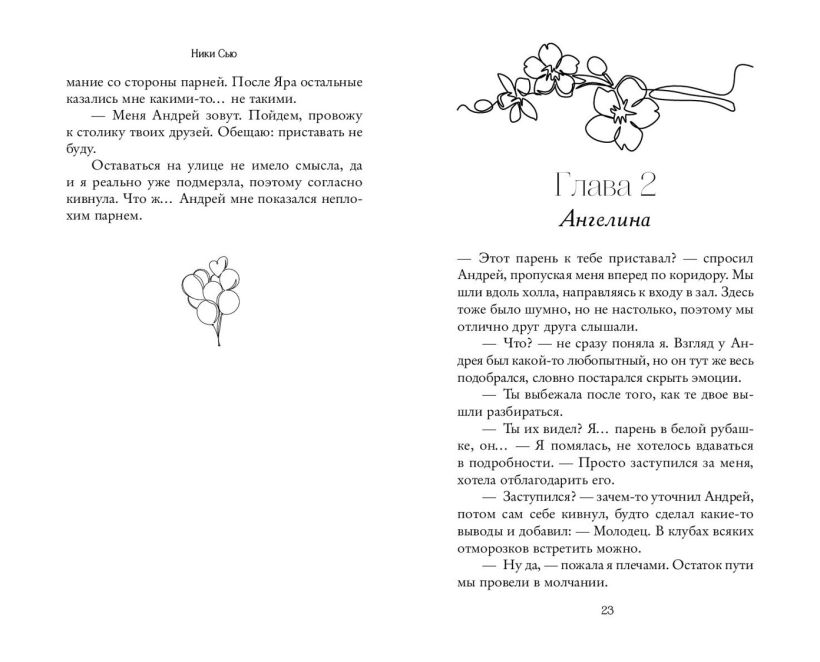 Ники Сью

мание со стороны парней. После Яра остальные казались мне какими-то… не такими.

— Меня Андрей зовут. Пойдем, провожу к столику твоих друзей. Обещаю: приставать не буду.

Оставаться на улице не имело смысла, да и я реально уже подмерзла, поэтому согласно кивнула. Что ж… Андрей мне показался неплохим парнем.

Глава 2
Ангелина

— Этот парень к тебе приставал? — спросил Андрей, пропуская меня вперед по коридору. Мы шли вдоль холла, направляясь к входу в зал. Здесь тоже было шумно, но не настолько, поэтому мы отлично друг друга слышали.

— Что? — не сразу поняла я. Взгляд у Андрея был какой-то любопытный, но он тут же весь подобрался, словно постарался скрыть эмоции.

— Ты выбежала после того, как те двое вышли разбираться.

— Ты их видел? Я… парень в белой рубашке, он… — Я помялась, не хотелось вдаваться в подробности. — Просто заступился за меня, хотела отблагодарить его.

— Заступился? — зачем-то уточнил Андрей, потом сам себе кивнул, будто сделал какие-то выводы и добавил: — Молодец. В клубах всяких отморозков встретить можно.

— Ну да, — пожала я плечами. Остаток пути мы провели в молчании.

23